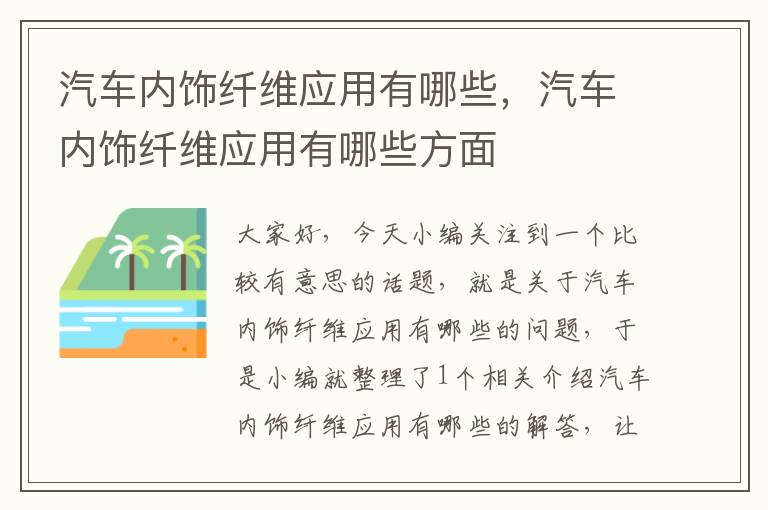 汽车内饰纤维应用有哪些，汽车内饰纤维应用有哪些方面

大家好，今天小编关注到一个比较有意思的话题，就是关于汽车内饰纤维应用有哪些的问题，于是小编就整理了1个相关介绍汽车内饰纤维应用有哪些的解答，让